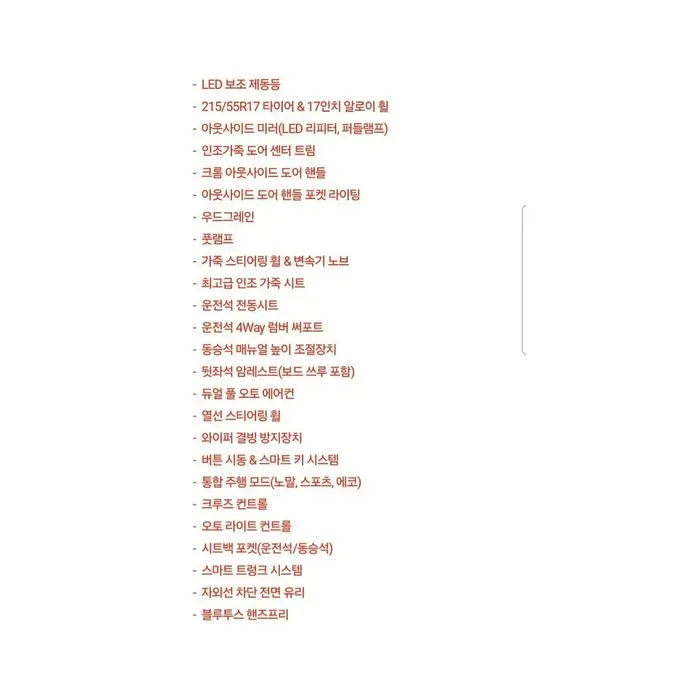 - LED 보조 제동등
- 215/55R17 타이어 & 17인치 알로이 휠
- 아웃사이드 미러(LED 리피터, 퍼들램프)
- 인조가죽 도어 센터 트림
- 크롬 아웃사이드 도어 핸들
- 아웃사이드 도어 핸들 포켓 라이팅
- 우드그레인
- 풋램프
- 가죽 스티어링 휠 & 변속기 노브
- 최고급 인조 가죽 시트
- 운전석 전동시트
- 운전석 4Way 럼버 써포트
- 동승석 매뉴얼 높이 조절장치
- 뒷좌석 암레스트(보드 쓰루 포함)
- 듀얼 풀 오토 에어컨
- 열선 스티어링 휠
- 와이퍼 결빙 방지장치
- 버튼 시동 & 스마트 키 시스템
- 통합 주행 모드(노말, 스포츠, 에코)
- 크루즈 컨트롤
- 오토 라이트 컨트롤
- 시트백 포켓(운전석/동승석)
- 스마트 트렁크 시스템
- 자외선 차단 전면 유리
- 블루투스 핸즈프리